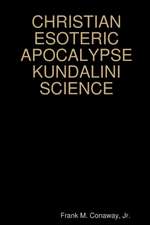 CHRISTIAN ESOTERIC APOCALYPSE KUNDALINI SCIENCE

Frank M. Conaway, Jr.